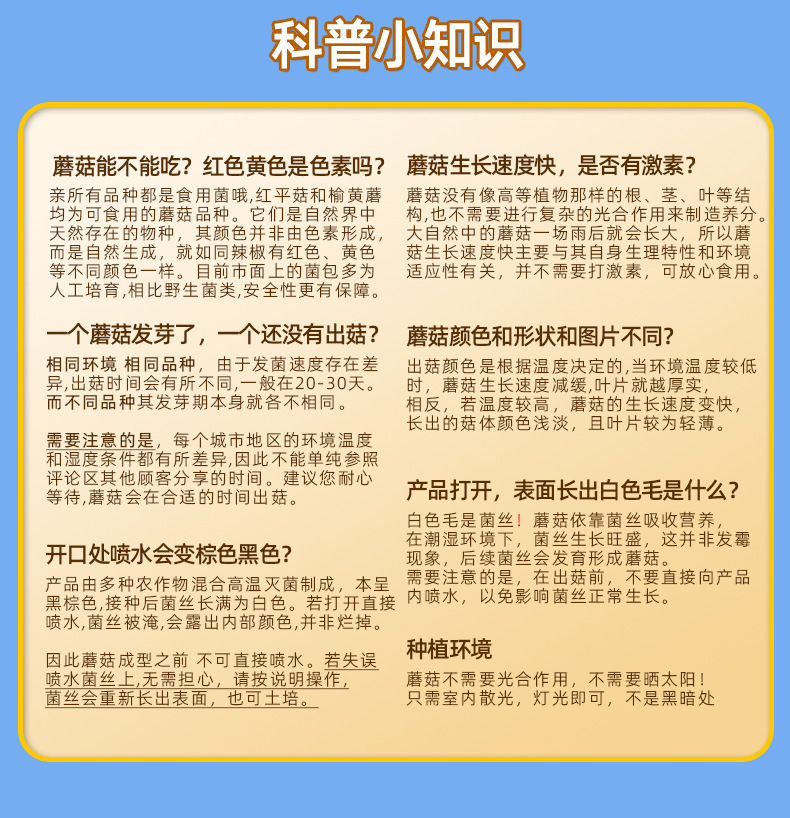 科普小知识

蘑菇能不能吃？红色黄色是色素吗？
亲所有品种都是食用菌哦,红平菇和榆黄蘑均为可食用的蘑菇品种。它们是自然界中天然存在的物种，其颜色并非由色素形成，而是自然生成，就如同辣椒有红色、黄色等不同颜色一样。目前市面上的菌包多为人工培育,相比野生菌类,安全性更有保障。

一个蘑菇发芽了，一个还没有出菇？
相同环境 相同品种，由于发菌速度存在差异,出菇时间会有所不同,一般在20-30天。而不同品种其发芽期本身就各不相同。

需要注意的是，每个城市地区的环境温度和湿度条件都有所差异,因此不能单纯参照评论区其他顾客分享的时间。建议您耐心等待,蘑菇会在合适的时间出菇。

开口处喷水会变棕色黑色?
产品由多种农作物混合高温灭菌制成，本呈黑棕色,接种后菌丝长满为白色。若打开直接喷水,菌丝被淹,会露出内部颜色,并非烂掉。

因此蘑菇成型之前 不可直接喷水。若失误喷水菌丝上,无需担心，请按说明操作,菌丝会重新长出表面，也可土培。

蘑菇生长速度快，是否有激素？
蘑菇没有像高等植物那样的根、茎、叶等结构,也不需要进行复杂的光合作用来制造养分。大自然中的蘑菇一场雨后就会长大，所以蘑菇生长速度快主要与其自身生理特性和环境适应性有关，并不需要打激素，可放心食用。

蘑菇颜色和形状和图片不同?
出菇颜色是根据温度决定的,当环境温度较低时，蘑菇生长速度减缓,叶片就越厚实，相反，若温度较高，蘑菇的生长速度变快，长出的菇体颜色浅淡，且叶片较为轻薄。

产品打开，表面长出白色毛是什么？
白色毛是菌丝！蘑菇依靠菌丝吸收营养，在潮湿环境下，菌丝生长旺盛，这并非发霉现象，后续菌丝会发育形成蘑菇。
需要注意的是，在出菇前，不要直接向产品内喷水，以免影响菌丝正常生长。

种植环境
蘑菇不需要光合作用，不需要晒太阳！
只需室内散光，灯光即可，不是黑暗处